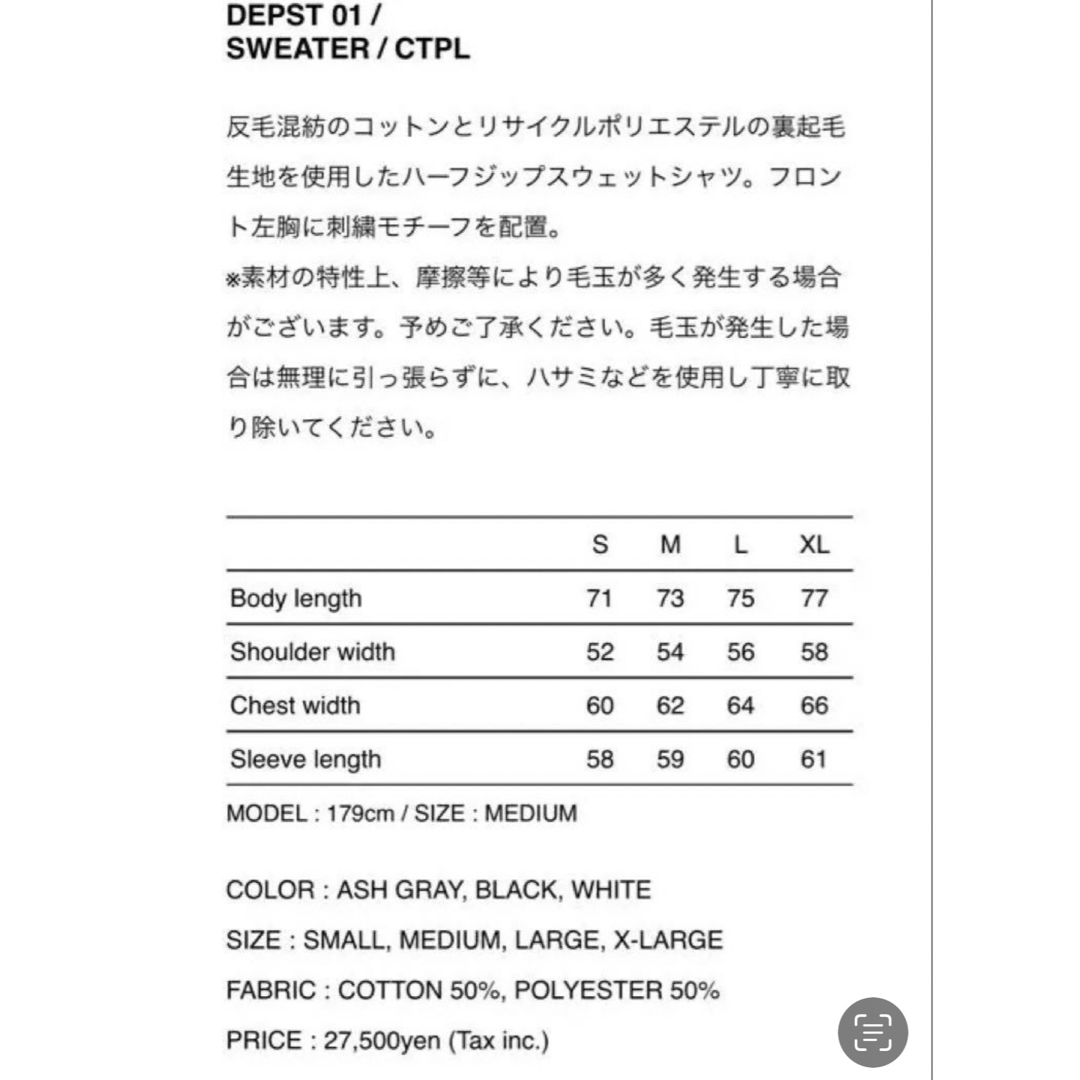 DEPST 01 /
SWEATER / CTPL

反毛混紡のコットンとリサイクルポリエステルの裏起毛生地を使用したハーフジップスウェットシャツ。フロント左胸に刺繍モチーフを配置。
※素材の特性上、摩擦等により毛玉が多く発生する場合がございます。予めご了承ください。毛玉が発生した場合は無理に引っ張らずに、ハサミなどを使用し丁寧に取り除いてください。

| | S | M | L | XL |
|---|---|---|---|---|
| Body length | 71 | 73 | 75 | 77 |
| Shoulder width | 52 | 54 | 56 | 58 |
| Chest width | 60 | 62 | 64 | 66 |
| Sleeve length | 58 | 59 | 60 | 61 |

MODEL : 179cm / SIZE : MEDIUM

COLOR : ASH GRAY, BLACK, WHITE
SIZE : SMALL, MEDIUM, LARGE, X-LARGE
FABRIC : COTTON 50%, POLYESTER 50%
PRICE : 27,500yen (Tax inc.)